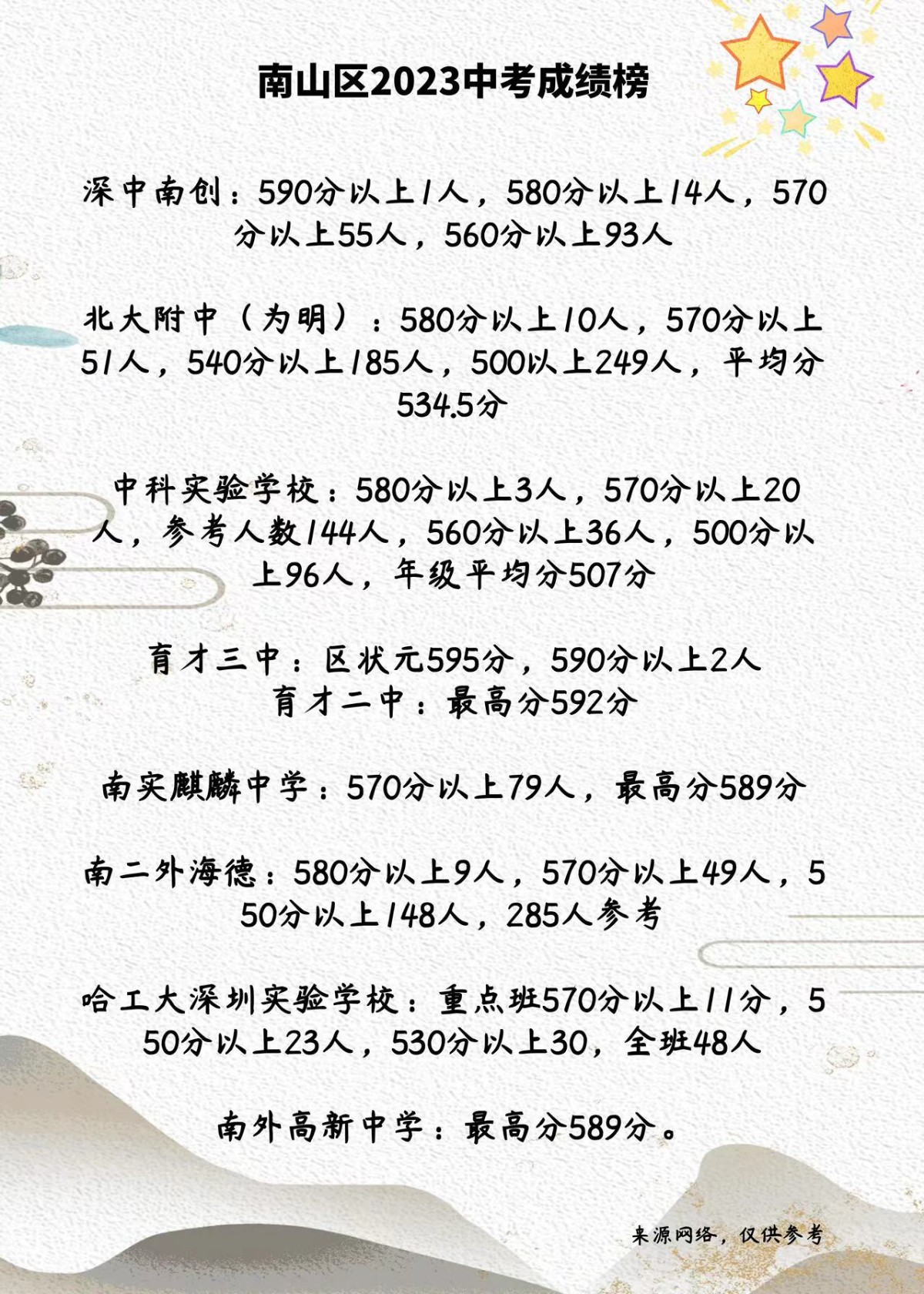 南山区2023中考成绩榜

深中南创：590分以上1人，580分以上14人，570分以上55人，560分以上93人

北大附中（为明）：580分以上10人，570分以上51人，540分以上185人，500以上249人，平均分534.5分

中科实验学校：580分以上3人，570分以上20人，参考人数144人，560分以上36人，500分以上96人，年级平均分507分

育才三中：区状元595分，590分以上2人
育才二中：最高分592分

南实麒麟中学：570分以上79人，最高分589分

南二外海德：580分以上9人，570分以上49人，550分以上148人，285人参考

哈工大深圳实验学校：重点班570分以上11分，550分以上23人，530分以上30，全班48人

南外高新中学：最高分589分。

来源网络，仅供参考